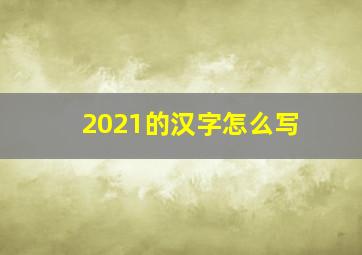 2021的汉字怎么写